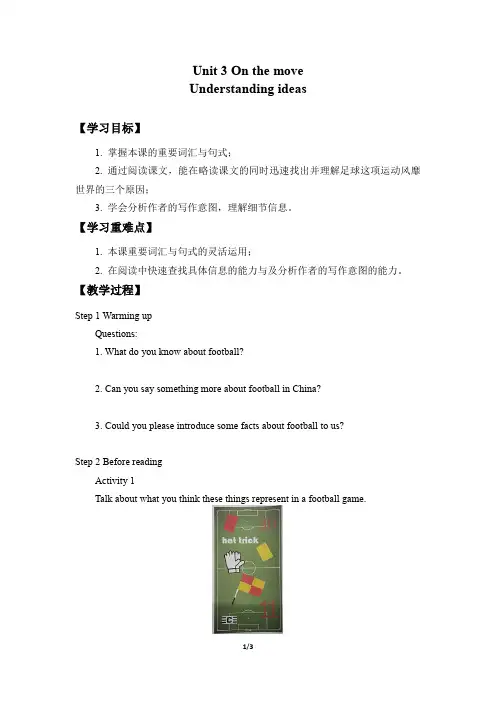 Unit 3 On the move
Understanding ideas

【学习目标】

1. 掌握本课的重要词汇与句式；

2. 通过阅读课文，能在略读课文的同时迅速找出并理解足球这项运动风靡世界的三个原因；

3. 学会分析作者的写作意图，理解细节信息。

【学习重难点】

1. 本课重要词汇与句式的灵活运用；

2. 在阅读中快速查找具体信息的能力与及分析作者的写作意图的能力。

【教学过程】

Step 1 Warming up

Questions:

1. What do you know about football?

2. Can you say something more about football in China?

3. Could you please introduce some facts about football to us?

Step 2 Before reading

Activity 1

Talk about what you think these things represent in a football game.

hat trick

1/3